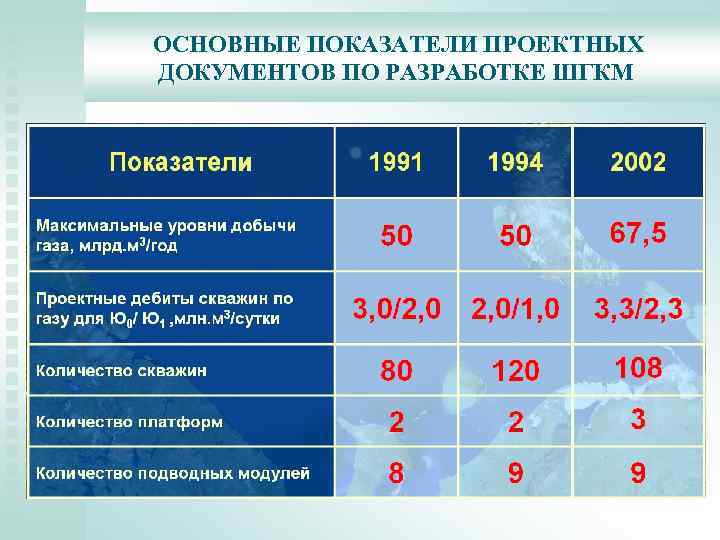 ОСНОВНЫЕ ПОКАЗАТЕЛИ ПРОЕКТНЫХ ДОКУМЕНТОВ ПО РАЗРАБОТКЕ ШГКМ

| Показатели | 1991 | 1994 | 2002 |
|---|---|---|---|
| Максимальные уровни добычи газа, млрд.м$^3$/год | 50 | 50 | 67,5 |
| Проектные дебиты скважин по газу для Ю$_0$/ Ю$_1$ ,млн.м$^3$/сутки | 3,0/2,0 | 2,0/1,0 | 3,3/2,3 |
| Количество скважин | 80 | 120 | 108 |
| Количество платформ | 2 | 2 | 3 |
| Количество подводных модулей | 8 | 9 | 9 |